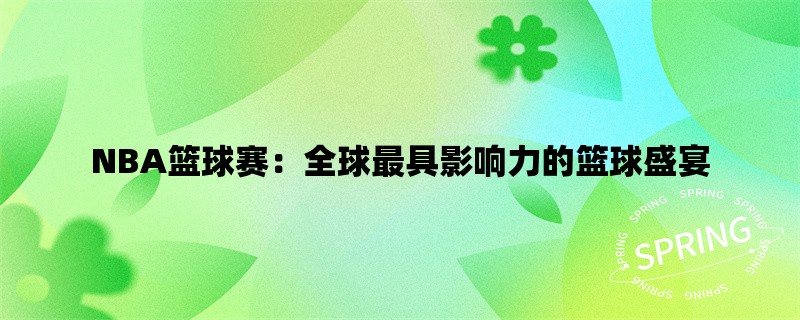 NBA篮球赛：全球最具影响力的篮球盛宴

SPRING SPRING SPRING SPRING SPRING SPRING

SPRING